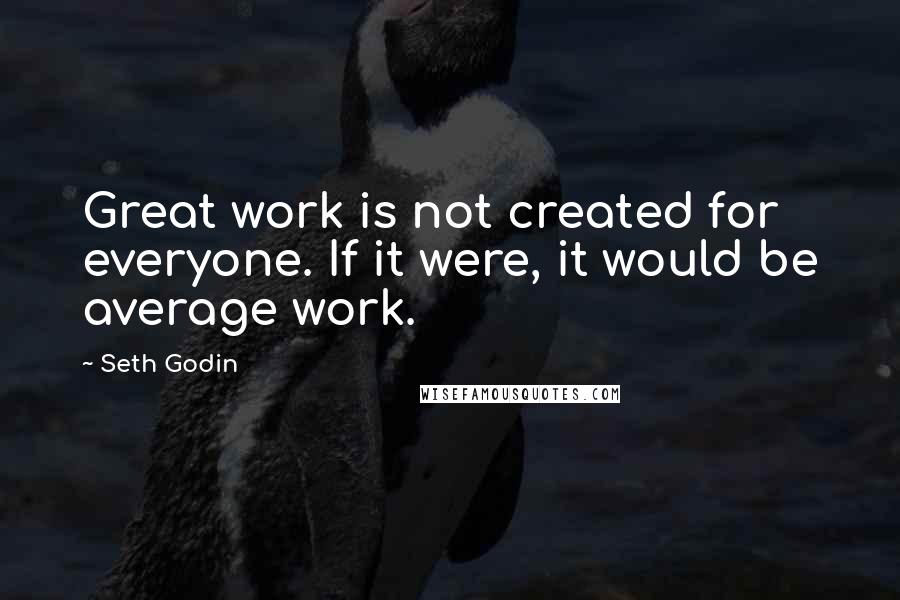 Great work is not created for everyone. If it were, it would be average work.

~ Seth Godin

WISEFAMOUSQUOTES.COM